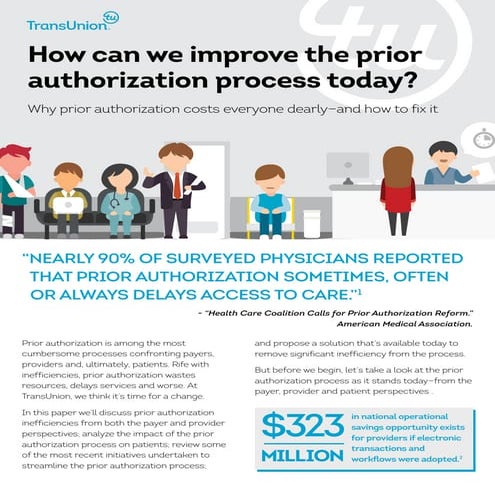 TransUnion tu

How can we improve the prior authorization process today?

Why prior authorization costs everyone dearly—and how to fix it

"NEARLY 90% OF SURVEYED PHYSICIANS REPORTED THAT PRIOR AUTHORIZATION SOMETIMES, OFTEN OR ALWAYS DELAYS ACCESS TO CARE."$^1$

- "Health Care Coalition Calls for Prior Authorization Reform." American Medical Association.

Prior authorization is among the most cumbersome processes confronting payers, providers and, ultimately, patients. Rife with inefficiencies, prior authorization wastes resources, delays services and worse. At TransUnion, we think it's time for a change.

In this paper we'll discuss prior authorization inefficiencies from both the payer and provider perspectives; analyze the impact of the prior authorization process on patients; review some of the most recent initiatives undertaken to streamline the prior authorization process; and propose a solution that's available today to remove significant inefficiency from the process.

But before we begin, let's take a look at the prior authorization process as it stands today—from the payer, provider and patient perspectives .

$323 MILLION

in national operational savings opportunity exists for providers if electronic transactions and workflows were adopted.$^2$